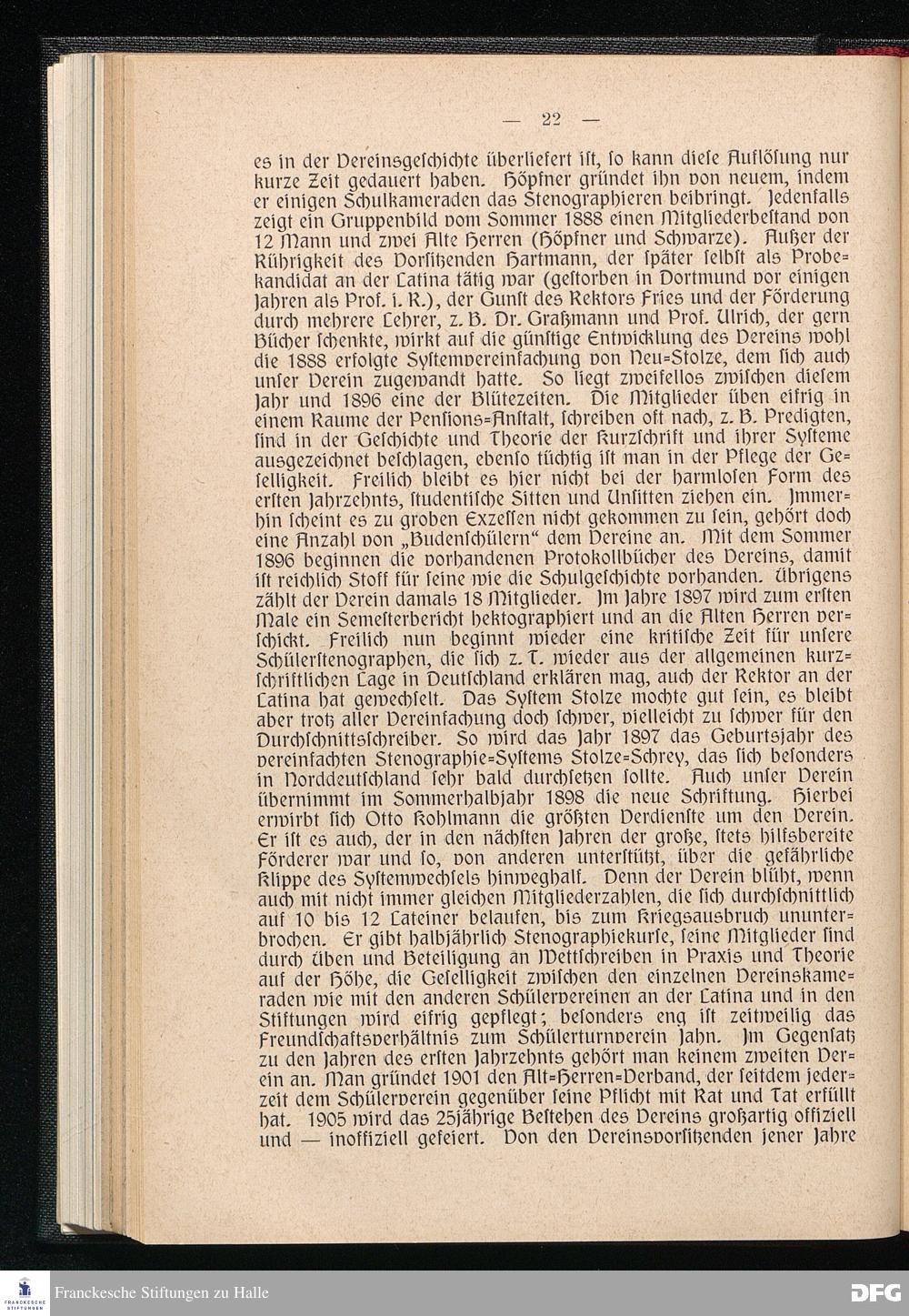 — 22 —

es in der Vereinsgeschichte überliefert ist, so kann diese Auflösung nur kurze Zeit gedauert haben. Höpfner gründet ihn von neuem, indem er einigen Schulkameraden das Stenographieren beibringt. Jedenfalls zeigt ein Gruppenbild vom Sommer 1888 einen Mitgliederbestand von 12 Mann und zwei Alte Herren (Höpfner und Schwarze). Außer der Rührigkeit des Vorsitzenden Hartmann, der später selbst als Probekandidat an der Latina tätig war (gestorben in Dortmund vor einigen Jahren als Prof. i. R.), der Gunst des Rektors Fries und der Förderung durch mehrere Lehrer, z. B. Dr. Graßmann und Prof. Ulrich, der gern Bücher schenkte, wirkt auf die günstige Entwicklung des Vereins wohl die 1888 erfolgte Systemvereinfachung von Neu=Stolze, dem sich auch unser Verein zugewandt hatte. So liegt zweifellos zwischen diesem Jahr und 1896 eine der Blütezeiten. Die Mitglieder üben eifrig in einem Raume der Pensions=Anstalt, schreiben oft nach, z. B. Predigten, sind in der Geschichte und Theorie der Kurzschrift und ihrer Systeme ausgezeichnet beschlagen, ebenso tüchtig ist man in der Pflege der Geselligkeit. Freilich bleibt es hier nicht bei der harmlosen Form des ersten Jahrzehnts, studentische Sitten und Unsitten ziehen ein. Immerhin scheint es zu groben Exzessen nicht gekommen zu sein, gehört doch eine Anzahl von „Budenschülern“ dem Vereine an. Mit dem Sommer 1896 beginnen die vorhandenen Protokollbücher des Vereins, damit ist reichlich Stoff für seine wie die Schulgeschichte vorhanden. Übrigens zählt der Verein damals 18 Mitglieder. Im Jahre 1897 wird zum ersten Male ein Semesterbericht hektographiert und an die Alten Herren verschickt. Freilich nun beginnt wieder eine kritische Zeit für unsere Schülerstenographen, die sich z. T. wieder aus der allgemeinen kurzschriftlichen Lage in Deutschland erklären mag, auch der Rektor an der Latina hat gewechselt. Das System Stolze mochte gut sein, es bleibt aber trotz aller Vereinfachung doch schwer, vielleicht zu schwer für den Durchschnittsschreiber. So wird das Jahr 1897 das Geburtsjahr des vereinfachten Stenographie=Systems Stolze=Schrey, das sich besonders in Norddeutschland sehr bald durchsetzen sollte. Auch unser Verein übernimmt im Sommerhalbjahr 1898 die neue Schriftung. Hierbei erwirbt sich Otto Kohlmann die größten Verdienste um den Verein. Er ist es auch, der in den nächsten Jahren der große, stets hilfsbereite Förderer war und so, von anderen unterstützt, über die gefährliche Klippe des Systemwechsels hinweghalf. Denn der Verein blüht, wenn auch mit nicht immer gleichen Mitgliederzahlen, die sich durchschnittlich auf 10 bis 12 Lateiner belaufen, bis zum Kriegsausbruch ununterbrochen. Er gibt halbjährlich Stenographiekurse, seine Mitglieder sind durch Üben und Beteiligung an Wettschreiben in Praxis und Theorie auf der Höhe, die Geselligkeit zwischen den einzelnen Vereinskameraden wie mit den anderen Schülervereinen an der Latina und in den Stiftungen wird eifrig gepflegt; besonders eng ist zeitweilig das Freundschaftsverhältnis zum Schülerturnverein Jahn. Im Gegensatz zu den Jahren des ersten Jahrzehnts gehört man keinem zweiten Verein an. Man gründet 1901 den Alt=Herren=Verband, der seitdem jederzeit dem Schülerverein gegenüber seine Pflicht mit Rat und Tat erfüllt hat. 1905 wird das 25jährige Bestehen des Vereins großartig offiziell und — inoffiziell gefeiert. Von den Vereinsvorsitzenden jener Jahre

Franckesche Stiftungen zu Halle
DFG